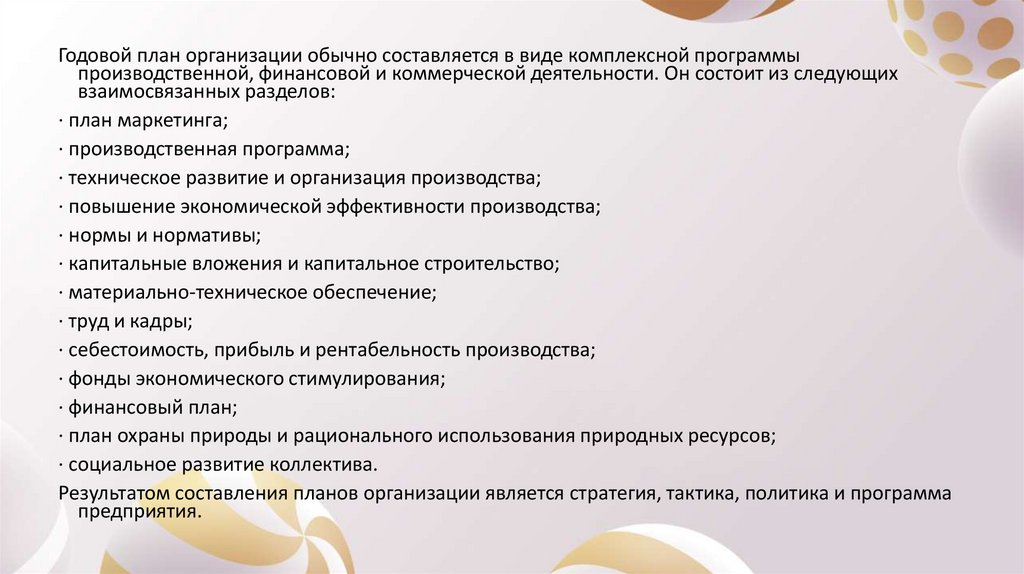 Годовой план организации обычно составляется в виде комплексной программы производственной, финансовой и коммерческой деятельности. Он состоит из следующих взаимосвязанных разделов:

· план маркетинга;

· производственная программа;

· техническое развитие и организация производства;

· повышение экономической эффективности производства;

· нормы и нормативы;

· капитальные вложения и капитальное строительство;

· материально-техническое обеспечение;

· труд и кадры;

· себестоимость, прибыль и рентабельность производства;

· фонды экономического стимулирования;

· финансовый план;

· план охраны природы и рационального использования природных ресурсов;

· социальное развитие коллектива.

Результатом составления планов организации является стратегия, тактика, политика и программа предприятия.